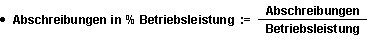 • Abschreibungen in % Betriebsleistung := $\frac{\text{Abschreibungen}}{\text{Betriebsleistung}}$